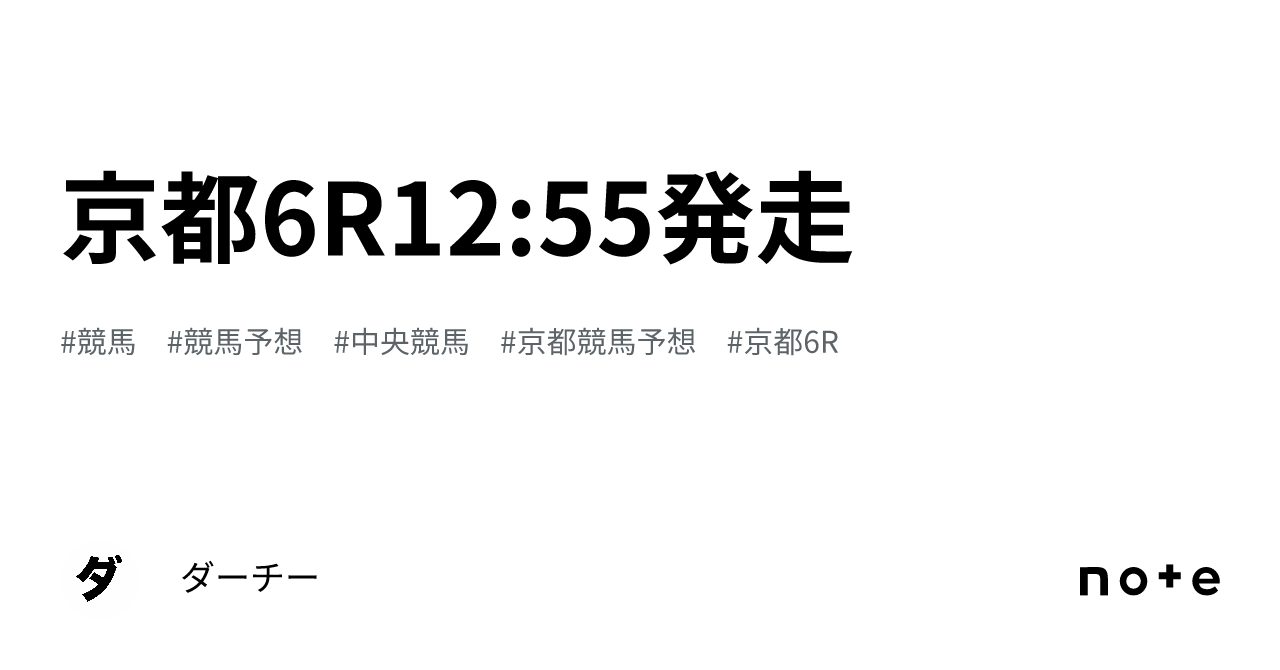 京都6R12:55発走

#競馬　#競馬予想　#中央競馬　#京都競馬予想　#京都6R

ダ

ダーチー

note